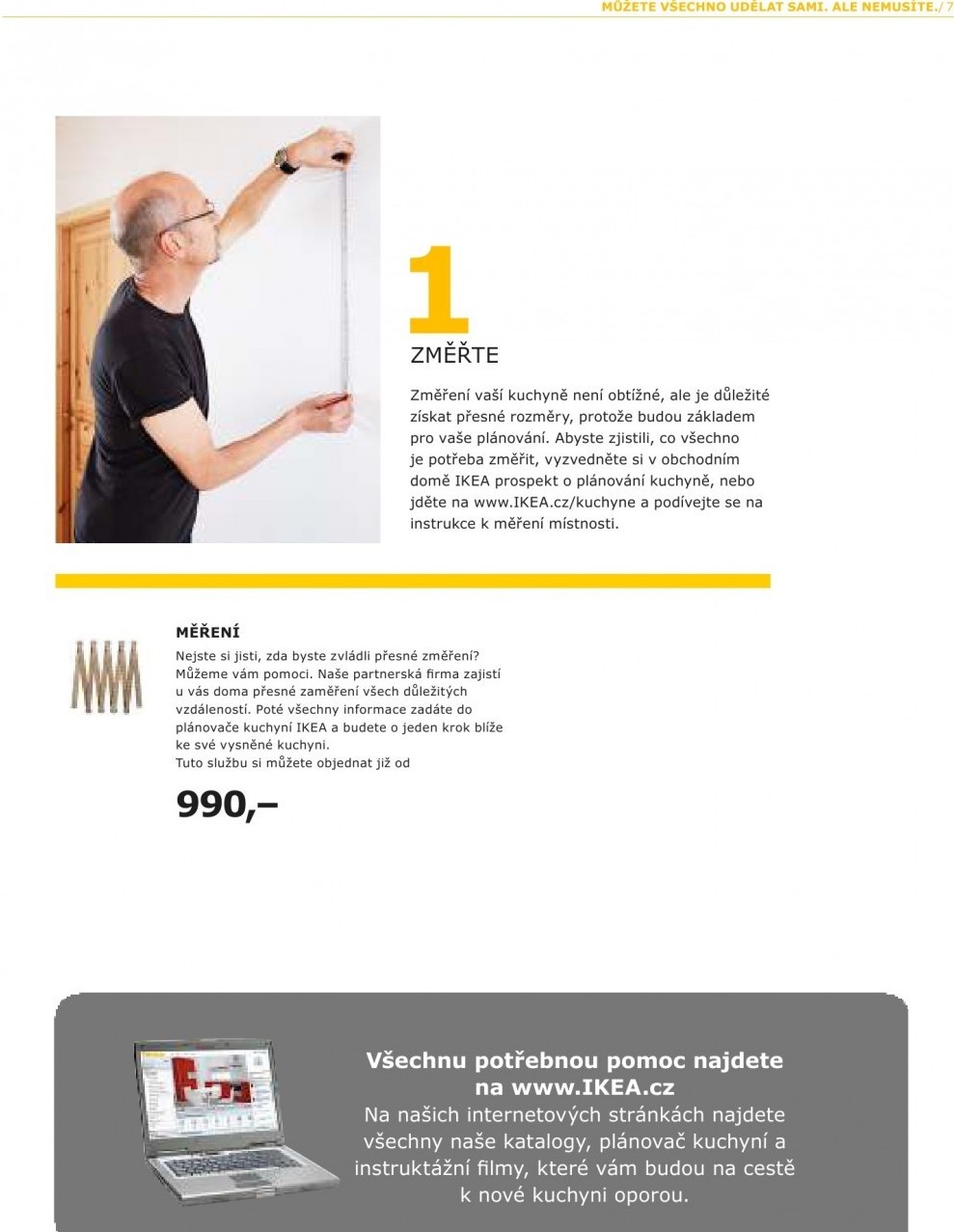 MŮŽETE VŠECHNO UDĚLAT SAMI. ALE NEMUSÍTE./7

1

ZMĚŘTE

Změření vaší kuchyně není obtížné, ale je důležité získat přesné rozměry, protože budou základem pro vaše plánování. Abyste zjistili, co všechno je potřeba změřit, vyzvedněte si v obchodním domě IKEA prospekt o plánování kuchyně, nebo jděte na www.IKEA.cz/kuchyne a podívejte se na instrukce k měření místnosti.

MĚŘENÍ

Nejste si jisti, zda byste zvládli přesné změření? Můžeme vám pomoci. Naše partnerská firma zajistí u vás doma přesné zaměření všech důležitých vzdáleností. Poté všechny informace zadáte do plánovače kuchyní IKEA a budete o jeden krok blíže ke své vysněné kuchyni.
Tuto službu si můžete objednat již od

990,–

Všechnu potřebnou pomoc najdete na www.IKEA.cz
Na našich internetových stránkách najdete všechny naše katalogy, plánovač kuchyní a instruktážní filmy, které vám budou na cestě k nové kuchyni oporou.